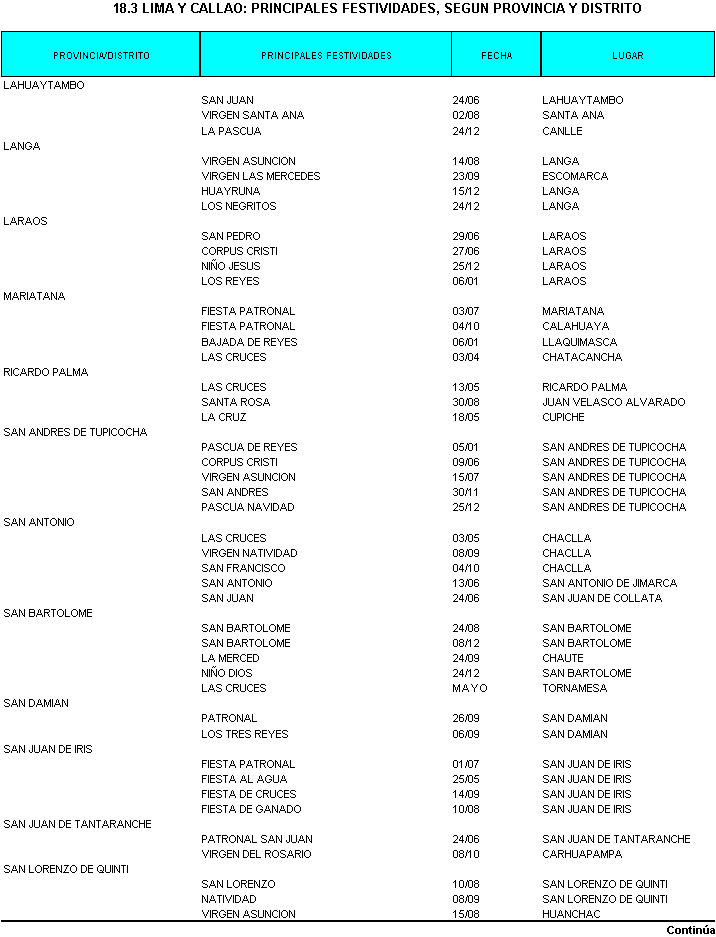 18.3 LIMA Y CALLAO: PRINCIPALES FESTIVIDADES, SEGUN PROVINCIA Y DISTRITO

| PROVINCIA/DISTRITO | PRINCIPALES FESTIVIDADES | FECHA | LUGAR |
|---|---|---|---|
| LAHUAYTAMBO | | | |
| | SAN JUAN | 24/06 | LAHUAYTAMBO |
| | VIRGEN SANTA ANA | 02/08 | SANTA ANA |
| | LA PASCUA | 24/12 | CANLLE |
| LANGA | | | |
| | VIRGEN ASUNCION | 14/08 | LANGA |
| | VIRGEN LAS MERCEDES | 23/09 | ESCOMARCA |
| | HUAYRUNA | 15/12 | LANGA |
| | LOS NEGRITOS | 24/12 | LANGA |
| LARAOS | | | |
| | SAN PEDRO | 29/06 | LARAOS |
| | CORPUS CRISTI | 27/06 | LARAOS |
| | NIÑO JESUS | 25/12 | LARAOS |
| | LOS REYES | 06/01 | LARAOS |
| MARIATANA | | | |
| | FIESTA PATRONAL | 03/07 | MARIATANA |
| | FIESTA PATRONAL | 04/10 | CALAHUAYA |
| | BAJADA DE REYES | 06/01 | LLAQUIMASCA |
| | LAS CRUCES | 03/04 | CHATACANCHA |
| RICARDO PALMA | | | |
| | LAS CRUCES | 13/05 | RICARDO PALMA |
| | SANTA ROSA | 30/08 | JUAN VELASCO ALVARADO |
| | LA CRUZ | 18/05 | CUPICHE |
| SAN ANDRES DE TUPICOCHA | | | |
| | PASCUA DE REYES | 05/01 | SAN ANDRES DE TUPICOCHA |
| | CORPUS CRISTI | 09/06 | SAN ANDRES DE TUPICOCHA |
| | VIRGEN ASUNCION | 15/07 | SAN ANDRES DE TUPICOCHA |
| | SAN ANDRES | 30/11 | SAN ANDRES DE TUPICOCHA |
| | PASCUA NAVIDAD | 25/12 | SAN ANDRES DE TUPICOCHA |
| SAN ANTONIO | | | |
| | LAS CRUCES | 03/05 | CHACLLA |
| | VIRGEN NATIVIDAD | 08/09 | CHACLLA |
| | SAN FRANCISCO | 04/10 | CHACLLA |
| | SAN ANTONIO | 13/06 | SAN ANTONIO DE JIMARCA |
| | SAN JUAN | 24/06 | SAN JUAN DE COLLATA |
| SAN BARTOLOME | | | |
| | SAN BARTOLOME | 24/08 | SAN BARTOLOME |
| | SAN BARTOLOME | 08/12 | SAN BARTOLOME |
| | LA MERCED | 24/09 | CHAUTE |
| | NIÑO DIOS | 24/12 | SAN BARTOLOME |
| | LAS CRUCES | MAYO | TORNAMESA |
| SAN DAMIAN | | | |
| | PATRONAL | 26/09 | SAN DAMIAN |
| | LOS TRES REYES | 06/09 | SAN DAMIAN |
| SAN JUAN DE IRIS | | | |
| | FIESTA PATRONAL | 01/07 | SAN JUAN DE IRIS |
| | FIESTA AL AGUA | 25/05 | SAN JUAN DE IRIS |
| | FIESTA DE CRUCES | 14/09 | SAN JUAN DE IRIS |
| | FIESTA DE GANADO | 10/08 | SAN JUAN DE IRIS |
| SAN JUAN DE TANTARANCHE | | | |
| | PATRONAL SAN JUAN | 24/06 | SAN JUAN DE TANTARANCHE |
| | VIRGEN DEL ROSARIO | 08/10 | CARHUAPAMPA |
| SAN LORENZO DE QUINTI | | | |
| | SAN LORENZO | 10/08 | SAN LORENZO DE QUINTI |
| | NATIVIDAD | 08/09 | SAN LORENZO DE QUINTI |
| | VIRGEN ASUNCION | 15/08 | HUANCHAC |

Continúa